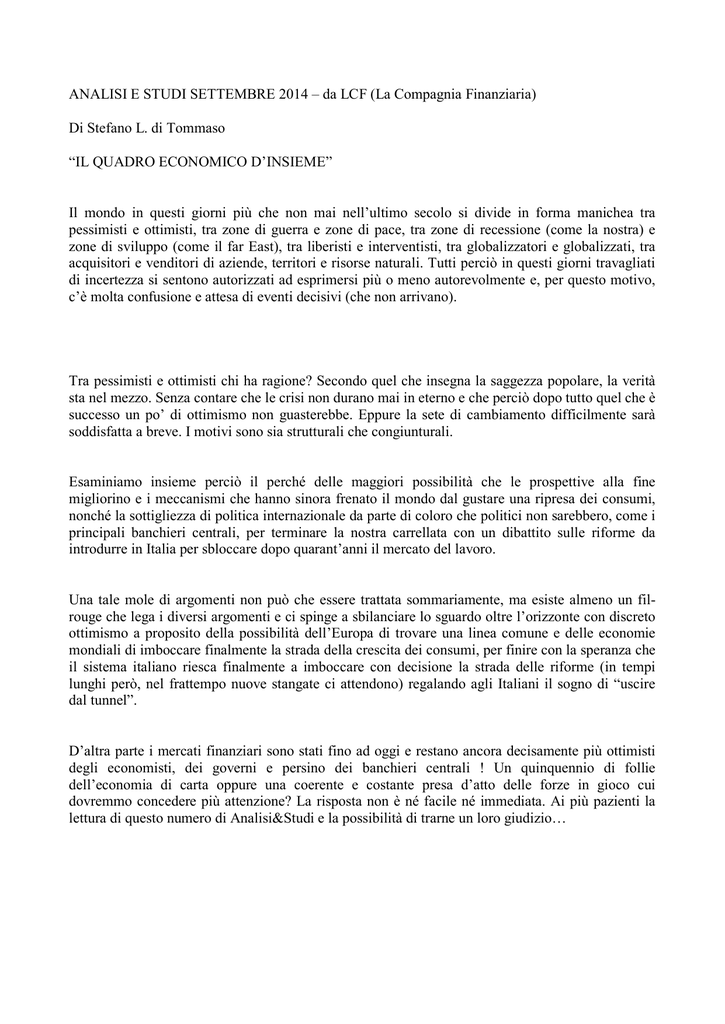 ANALISI E STUDI SETTEMBRE 2014 – da LCF (La Compagnia Finanziaria)

Di Stefano L. di Tommaso

“IL QUADRO ECONOMICO D’INSIEME”

Il mondo in questi giorni più che non mai nell’ultimo secolo si divide in forma manichea tra pessimisti e ottimisti, tra zone di guerra e zone di pace, tra zone di recessione (come la nostra) e zone di sviluppo (come il far East), tra liberisti e interventisti, tra globalizzatori e globalizzati, tra acquisitori e venditori di aziende, territori e risorse naturali. Tutti perciò in questi giorni travagliati di incertezza si sentono autorizzati ad esprimersi più o meno autorevolmente e, per questo motivo, c’è molta confusione e attesa di eventi decisivi (che non arrivano).

Tra pessimisti e ottimisti chi ha ragione? Secondo quel che insegna la saggezza popolare, la verità sta nel mezzo. Senza contare che le crisi non durano mai in eterno e che perciò dopo tutto quel che è successo un po’ di ottimismo non guasterebbe. Eppure la sete di cambiamento difficilmente sarà soddisfatta a breve. I motivi sono sia strutturali che congiunturali.

Esaminiamo insieme perciò il perché delle maggiori possibilità che le prospettive alla fine migliorino e i meccanismi che hanno sinora frenato il mondo dal gustare una ripresa dei consumi, nonché la sottigliezza di politica internazionale da parte di coloro che politici non sarebbero, come i principali banchieri centrali, per terminare la nostra carrellata con un dibattito sulle riforme da introdurre in Italia per sbloccare dopo quarant’anni il mercato del lavoro.

Una tale mole di argomenti non può che essere trattata sommariamente, ma esiste almeno un fil-rouge che lega i diversi argomenti e ci spinge a sbilanciare lo sguardo oltre l’orizzonte con discreto ottimismo a proposito della possibilità dell’Europa di trovare una linea comune e delle economie mondiali di imboccare finalmente la strada della crescita dei consumi, per finire con la speranza che il sistema italiano riesca finalmente a imboccare con decisione la strada delle riforme (in tempi lunghi però, nel frattempo nuove stangate ci attendono) regalando agli Italiani il sogno di “uscire dal tunnel”.

D’altra parte i mercati finanziari sono stati fino ad oggi e restano ancora decisamente più ottimisti degli economisti, dei governi e persino dei banchieri centrali ! Un quinquennio di follie dell’economia di carta oppure una coerente e costante presa d’atto delle forze in gioco cui dovremmo concedere più attenzione? La risposta non è né facile né immediata. Ai più pazienti la lettura di questo numero di Analisi&Studi e la possibilità di trarne un loro giudizio…